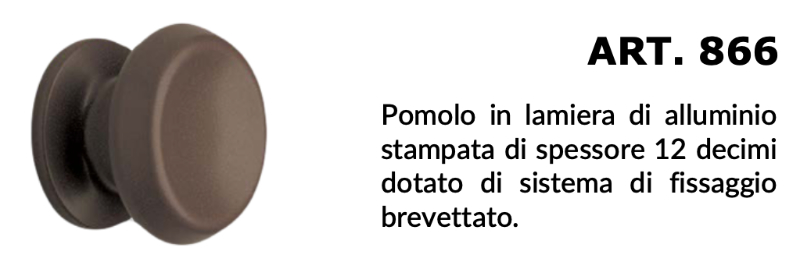 ART. 866

Pomolo in lamiera di alluminio stampata di spessore 12 decimi dotato di sistema di fissaggio brevettato.